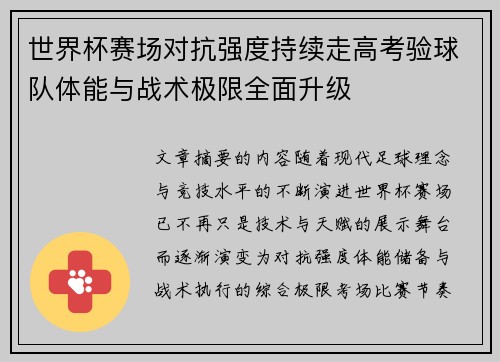 世界杯赛场对抗强度持续走高考验球队体能与战术极限全面升级

文章摘要的内容随着现代足球理念与竞技水平的不断演进世界杯赛场已不再只是技术与天赋的展示舞台而逐渐演变为对抗强度体能储备与战术执行的综合极限考场比赛节奏